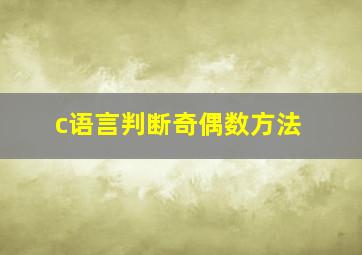 c语言判断奇偶数方法